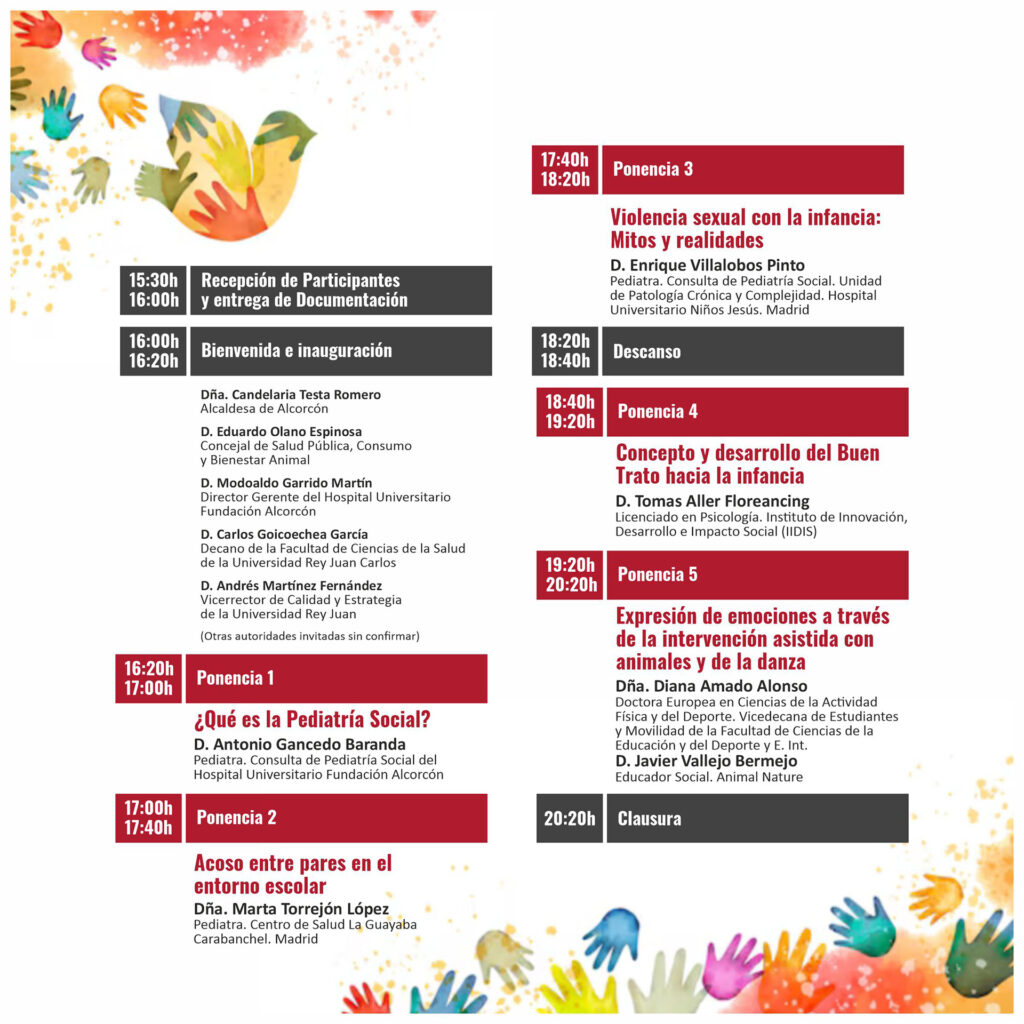 15:30h
16:00h
Recepción de Participantes
y entrega de Documentación

16:00h
16:20h
Bienvenida e inauguración

Dña. Candelaria Testa Romero
Alcaldesa de Alcorcón

D. Eduardo Olano Espinosa
Concejal de Salud Pública, Consumo y Bienestar Animal

D. Modoaldo Garrido Martín
Director Gerente del Hospital Universitario Fundación Alcorcón

D. Carlos Goicoechea García
Decano de la Facultad de Ciencias de la Salud de la Universidad Rey Juan Carlos

D. Andrés Martínez Fernández
Vicerrector de Calidad y Estrategia de la Universidad Rey Juan

(Otras autoridades invitadas sin confirmar)

16:20h
17:00h
Ponencia 1

¿Qué es la Pediatría Social?
D. Antonio Gancedo Baranda
Pediatra. Consulta de Pediatría Social del Hospital Universitario Fundación Alcorcón

17:00h
17:40h
Ponencia 2

Acoso entre pares en el entorno escolar
Dña. Marta Torrejón López
Pediatra. Centro de Salud La Guayaba Carabanchel. Madrid

17:40h
18:20h
Ponencia 3

Violencia sexual con la infancia: Mitos y realidades
D. Enrique Villalobos Pinto
Pediatra. Consulta de Pediatría Social. Unidad de Patología Crónica y Complejidad. Hospital Universitario Niños Jesús. Madrid

18:20h
18:40h
Descanso

18:40h
19:20h
Ponencia 4

Concepto y desarrollo del Buen Trato hacia la infancia
D. Tomas Aller Floreancing
Licenciado en Psicología. Instituto de Innovación, Desarrollo e Impacto Social (IIDIS)

19:20h
20:20h
Ponencia 5

Expresión de emociones a través de la intervención asistida con animales y de la danza
Dña. Diana Amado Alonso
Doctora Europea en Ciencias de la Actividad Física y del Deporte. Vicedecana de Estudiantes y Movilidad de la Facultad de Ciencias de la Educación y del Deporte y E. Int.
D. Javier Vallejo Bermejo
Educador Social. Animal Nature

20:20h
Clausura